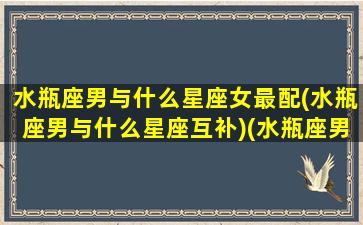 水瓶座男与什么星座女最配(水瓶座男与什么星座互补)(水瓶座男